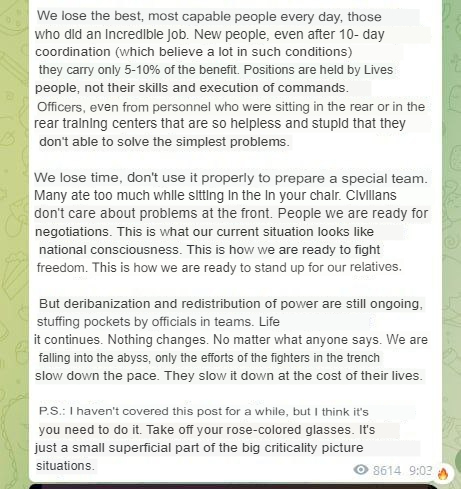 We lose the best, most capable people every day, those who did an incredible job. New people, even after 10- day coordination (which believe a lot in such conditions) they carry only 5-10% of the benefit. Positions are held by Lives people, not their skills and execution of commands. Officers, even from personnel who were sitting in the rear or in the rear training centers that are so helpless and stupid that they don't able to solve the simplest problems.

We lose time, don't use it properly to prepare a special team. Many ate too much while sitting in the in your chair. Civilians don't care about problems at the front. People we are ready for negotiations. This is what our current situation looks like national consciousness. This is how we are ready to fight freedom. This is how we are ready to stand up for our relatives.

But deribanization and redistribution of power are still ongoing, stuffing pockets by officials in teams. Life it continues. Nothing changes. No matter what anyone says. We are falling into the abyss, only the efforts of the fighters in the trench slow down the pace. They slow it down at the cost of their lives.

P.S.: I haven't covered this post for a while, but I think it's you need to do it. Take off your rose-colored glasses. It's just a small superficial part of the big criticality picture situations.

8614 9:03